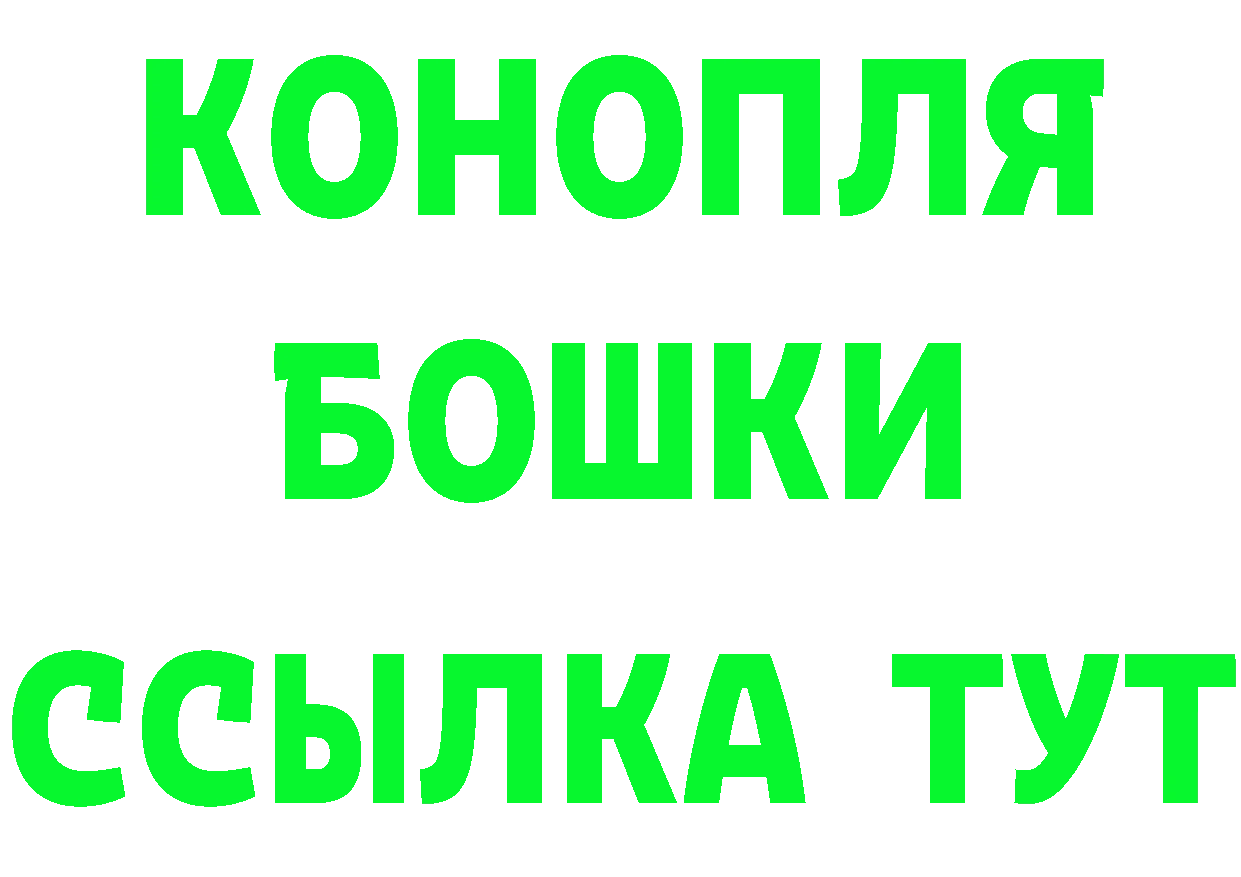 КОНОПЛЯ
БОШКИ
ССЫЛКА ТУТ